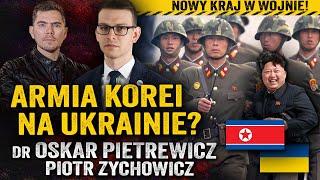 NOWY KRAJ W WOJNIE!

ARMIA KOREI NA UKRAINIE?

DR OSKAR PIETREWICZ
PIOTR ZYCHOWICZ